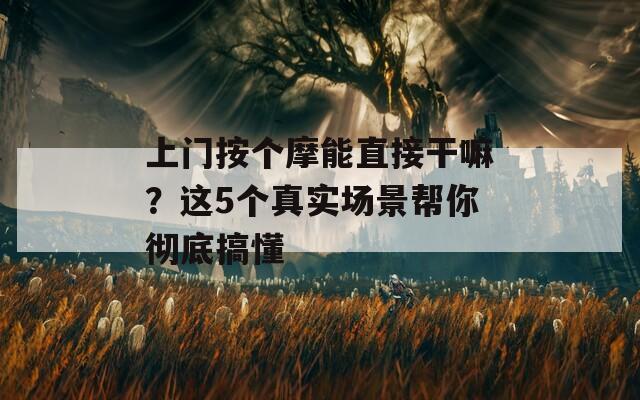 上门按个摩能直接干嘛？这5个真实场景帮你彻底搞懂